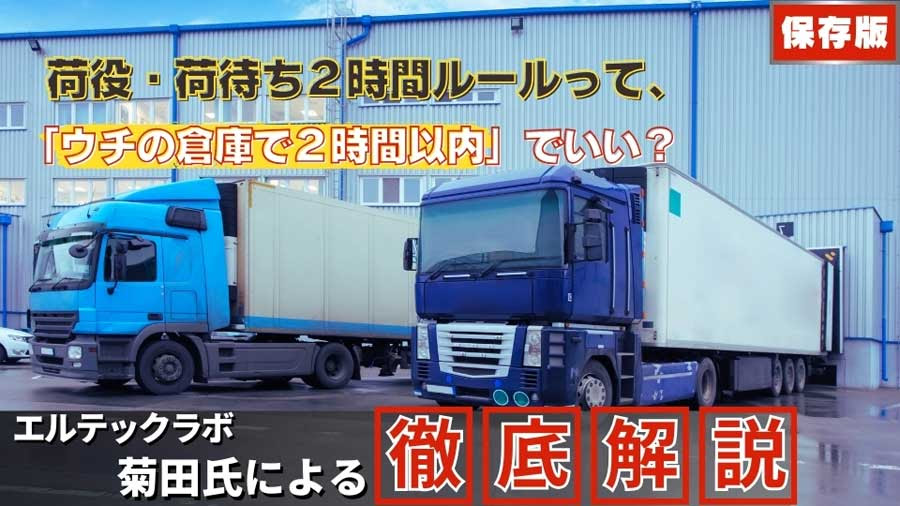 保存版

荷役・荷待ち２時間ルールって、

「ウチの倉庫で２時間以内」でいい？

エルテックラボ
菊田氏による

徹底解説